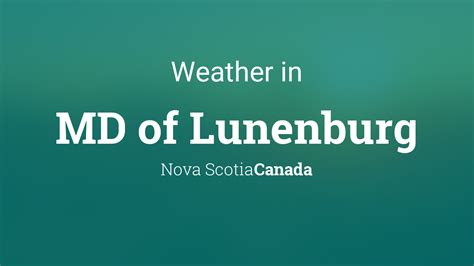 Weather in

MD of Lunenburg

Nova ScotiaCanada